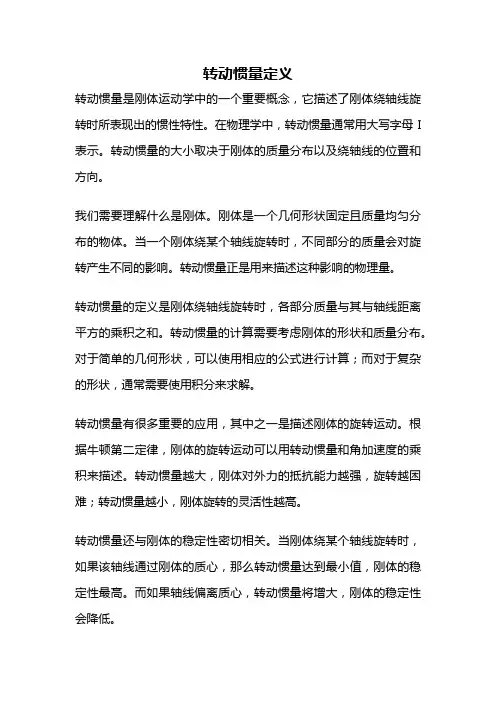 转动惯量定义

转动惯量是刚体运动学中的一个重要概念，它描述了刚体绕轴线旋转时所表现出的惯性特性。在物理学中，转动惯量通常用大写字母 I 表示。转动惯量的大小取决于刚体的质量分布以及绕轴线的位置和方向。

我们需要理解什么是刚体。刚体是一个几何形状固定且质量均匀分布的物体。当一个刚体绕某个轴线旋转时，不同部分的质量会对旋转产生不同的影响。转动惯量正是用来描述这种影响的物理量。

转动惯量的定义是刚体绕轴线旋转时，各部分质量与其与轴线距离平方的乘积之和。转动惯量的计算需要考虑刚体的形状和质量分布。对于简单的几何形状，可以使用相应的公式进行计算；而对于复杂的形状，通常需要使用积分来求解。

转动惯量有很多重要的应用，其中之一是描述刚体的旋转运动。根据牛顿第二定律，刚体的旋转运动可以用转动惯量和角加速度的乘积来描述。转动惯量越大，刚体对外力的抵抗能力越强，旋转越困难；转动惯量越小，刚体旋转的灵活性越高。

转动惯量还与刚体的稳定性密切相关。当刚体绕某个轴线旋转时，如果该轴线通过刚体的质心，那么转动惯量达到最小值，刚体的稳定性最高。而如果轴线偏离质心，转动惯量将增大，刚体的稳定性会降低。